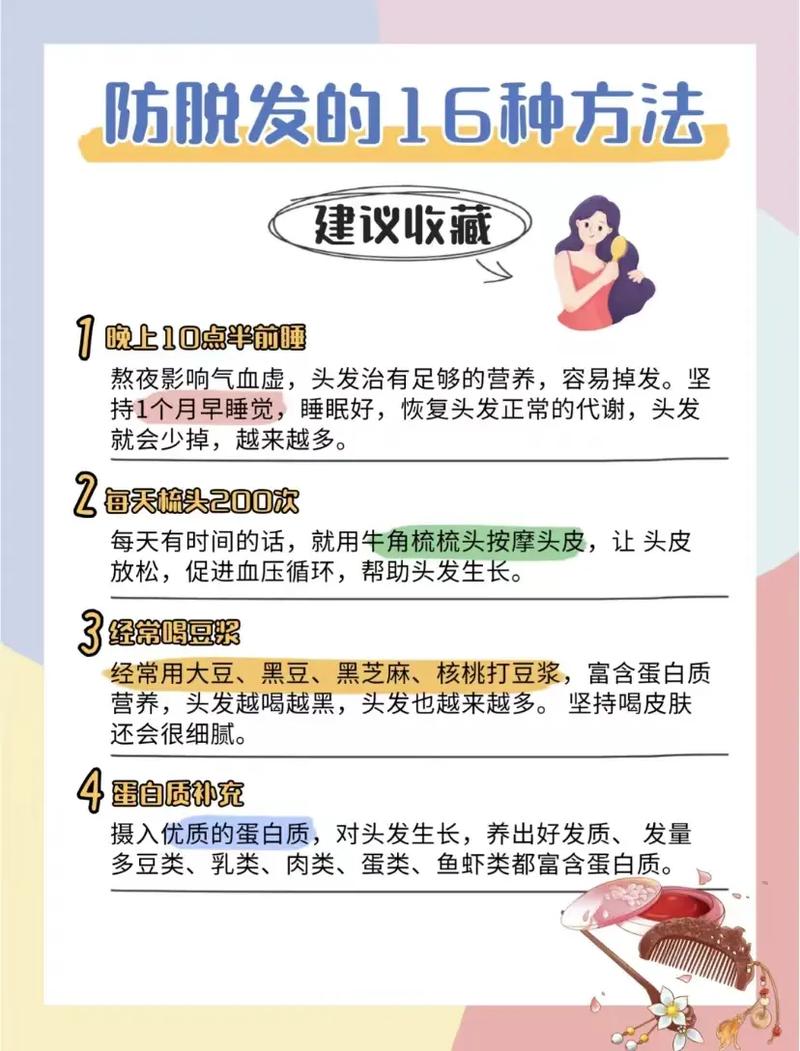 防脱发的16种方法

建议收藏

1 晚上10点半前睡

熬夜影响气血虚，头发治有足够的营养，容易掉发。坚持1个月早睡觉，睡眠好，恢复头发正常的代谢，头发就会少掉，越来越多。

2 每天梳头200次

每天有时间的话，就用牛角梳梳头按摩头皮，让 头皮放松，促进血压循环，帮助头发生长。

3 经常喝豆浆

经常用大豆、黑豆、黑芝麻、核桃打豆浆，富含蛋白质营养，头发越喝越黑，头发也越来越多。 坚持喝皮肤还会很细腻。

4 蛋白质补充

摄入优质的蛋白质，对头发生长，养出好发质、 发量多豆类、乳类、肉类、蛋类、鱼虾类都富含蛋白质。